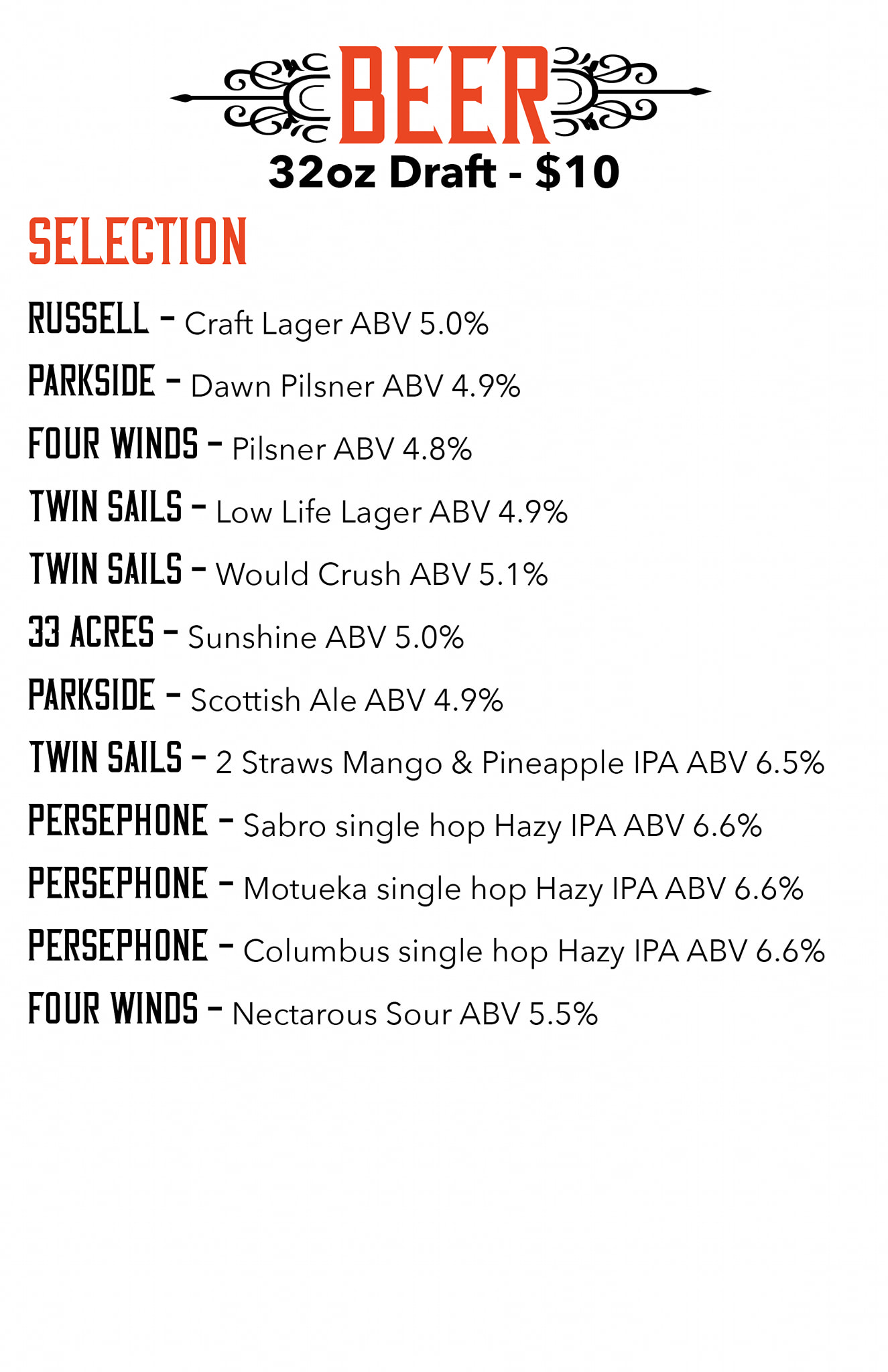 BEER
32oz Draft - $10

SELECTION

RUSSELL – Craft Lager ABV 5.0%

PARKSIDE – Dawn Pilsner ABV 4.9%

FOUR WINDS – Pilsner ABV 4.8%

TWIN SAILS – Low Life Lager ABV 4.9%

TWIN SAILS – Would Crush ABV 5.1%

33 ACRES – Sunshine ABV 5.0%

PARKSIDE – Scottish Ale ABV 4.9%

TWIN SAILS – 2 Straws Mango & Pineapple IPA ABV 6.5%

PERSEPHONE – Sabro single hop Hazy IPA ABV 6.6%

PERSEPHONE – Motueka single hop Hazy IPA ABV 6.6%

PERSEPHONE – Columbus single hop Hazy IPA ABV 6.6%

FOUR WINDS – Nectarous Sour ABV 5.5%